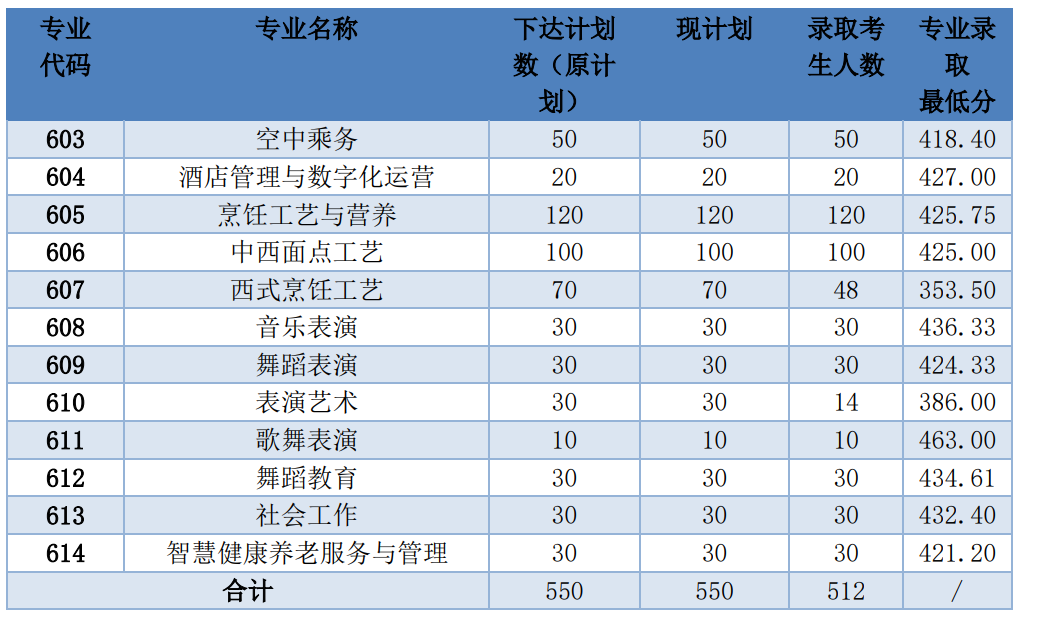 | 专业代码 | 专业名称 | 下达计划数（原计划） | 现计划 | 录取考生人数 | 专业录取最低分 |
|---|---|---|---|---|---|
| 603 | 空中乘务 | 50 | 50 | 50 | 418.40 |
| 604 | 酒店管理与数字化运营 | 20 | 20 | 20 | 427.00 |
| 605 | 烹饪工艺与营养 | 120 | 120 | 120 | 425.75 |
| 606 | 中西面点工艺 | 100 | 100 | 100 | 425.00 |
| 607 | 西式烹饪工艺 | 70 | 70 | 48 | 353.50 |
| 608 | 音乐表演 | 30 | 30 | 30 | 436.33 |
| 609 | 舞蹈表演 | 30 | 30 | 30 | 424.33 |
| 610 | 表演艺术 | 30 | 30 | 14 | 386.00 |
| 611 | 歌舞表演 | 10 | 10 | 10 | 463.00 |
| 612 | 舞蹈教育 | 30 | 30 | 30 | 434.61 |
| 613 | 社会工作 | 30 | 30 | 30 | 432.40 |
| 614 | 智慧健康养老服务与管理 | 30 | 30 | 30 | 421.20 |
| 合计 |  | 550 | 550 | 512 | / |